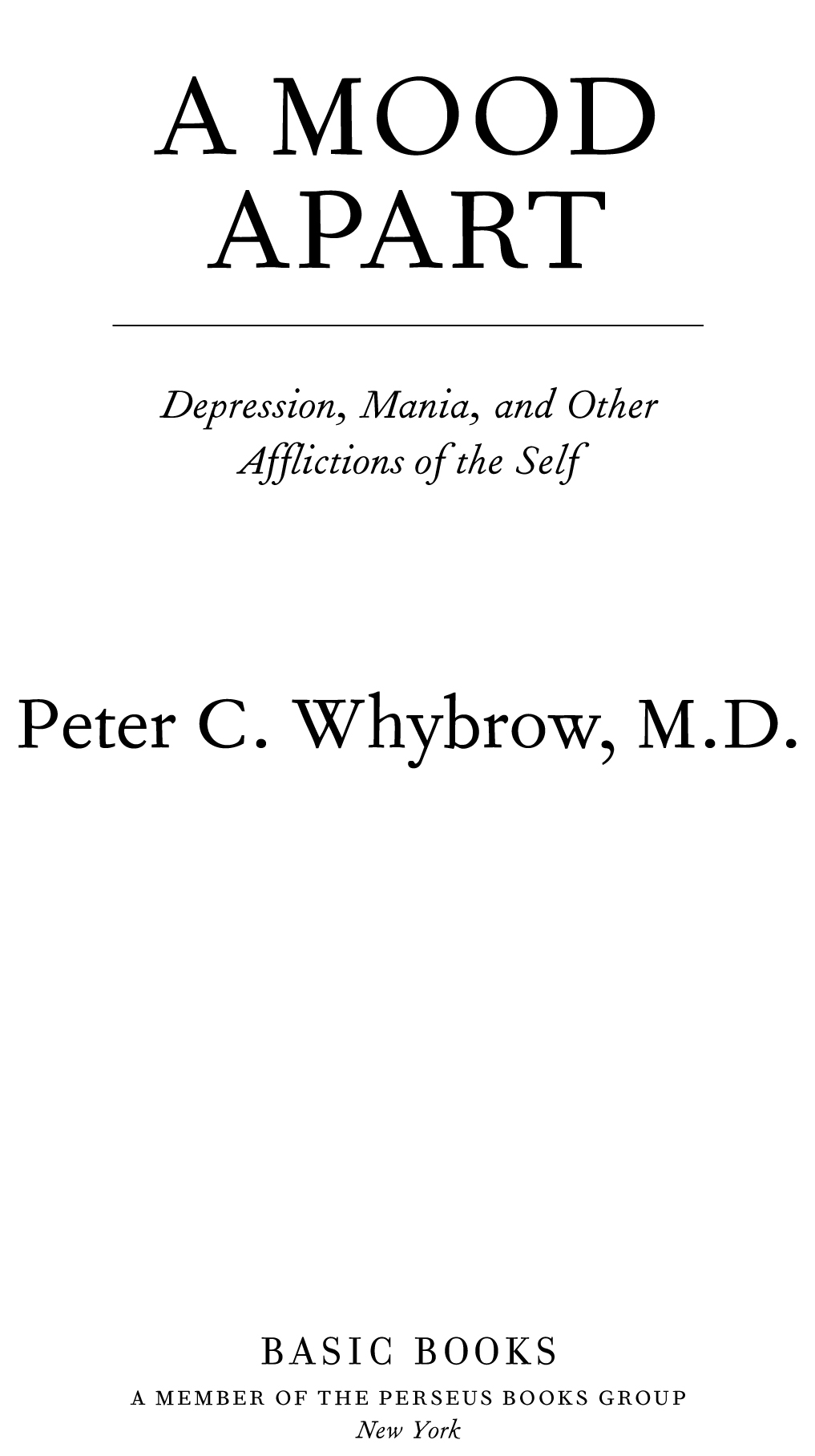 A MOOD APART

Depression, Mania, and Other Afflictions of the Self

Peter C. Whybrow, M.D.

BASIC BOOKS
A MEMBER OF THE PERSEUS BOOKS GROUP
New York